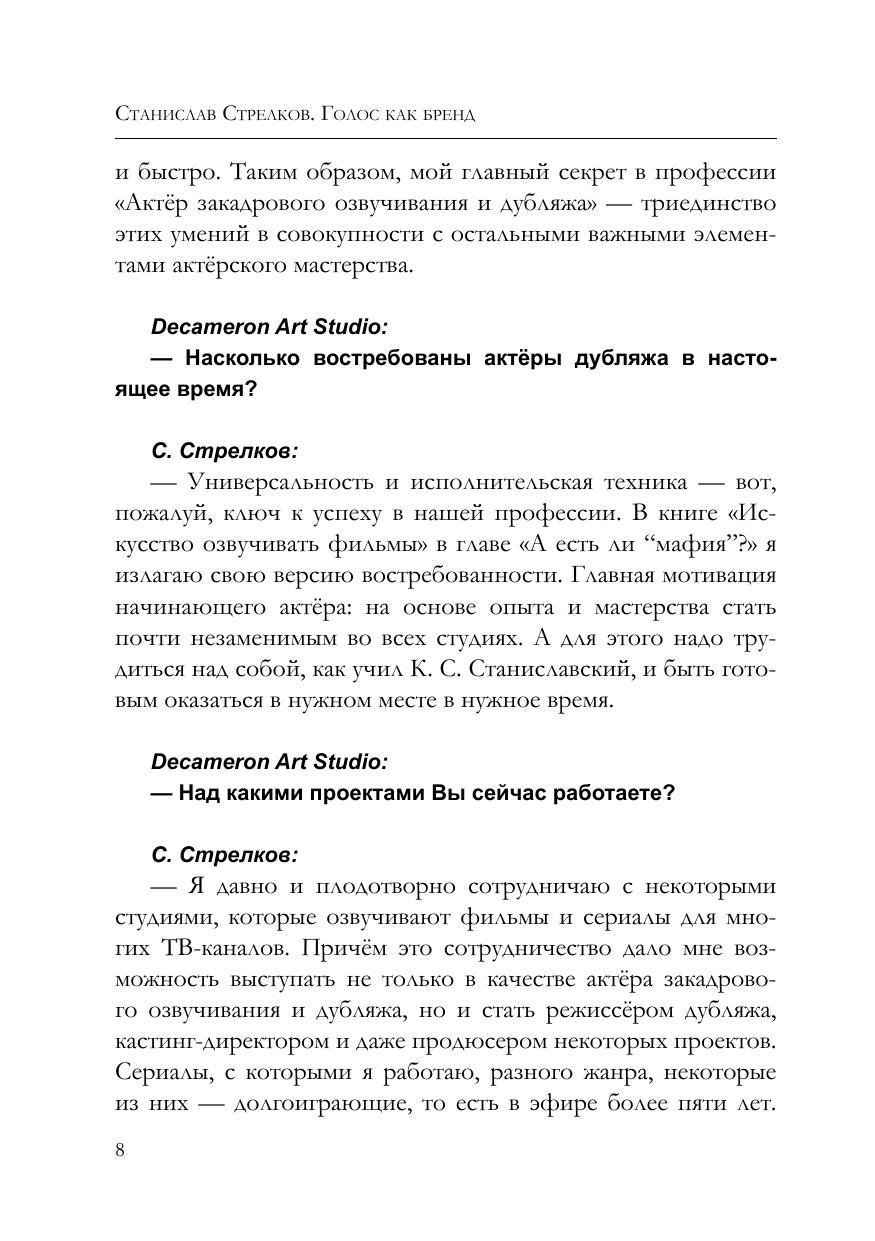 Станислав Стрелков. Голос как бренд

и быстро. Таким образом, мой главный секрет в профессии «Актёр закадрового озвучивания и дубляжа» — триединство этих умений в совокупности с остальными важными элементами актёрского мастерства.

Decameron Art Studio:

— Насколько востребованы актёры дубляжа в настоящее время?

С. Стрелков:

— Универсальность и исполнительская техника — вот, пожалуй, ключ к успеху в нашей профессии. В книге «Искусство озвучивать фильмы» в главе «А есть ли "мафия"?» я излагаю свою версию востребованности. Главная мотивация начинающего актёра: на основе опыта и мастерства стать почти незаменимым во всех студиях. А для этого надо трудиться над собой, как учил К. С. Станиславский, и быть готовым оказаться в нужном месте в нужное время.

Decameron Art Studio:

— Над какими проектами Вы сейчас работаете?

С. Стрелков:

— Я давно и плодотворно сотрудничаю с некоторыми студиями, которые озвучивают фильмы и сериалы для многих ТВ-каналов. Причём это сотрудничество дало мне возможность выступать не только в качестве актёра закадрового озвучивания и дубляжа, но и стать режиссёром дубляжа, кастинг-директором и даже продюсером некоторых проектов. Сериалы, с которыми я работаю, разного жанра, некоторые из них — долгоиграющие, то есть в эфире более пяти лет.

8